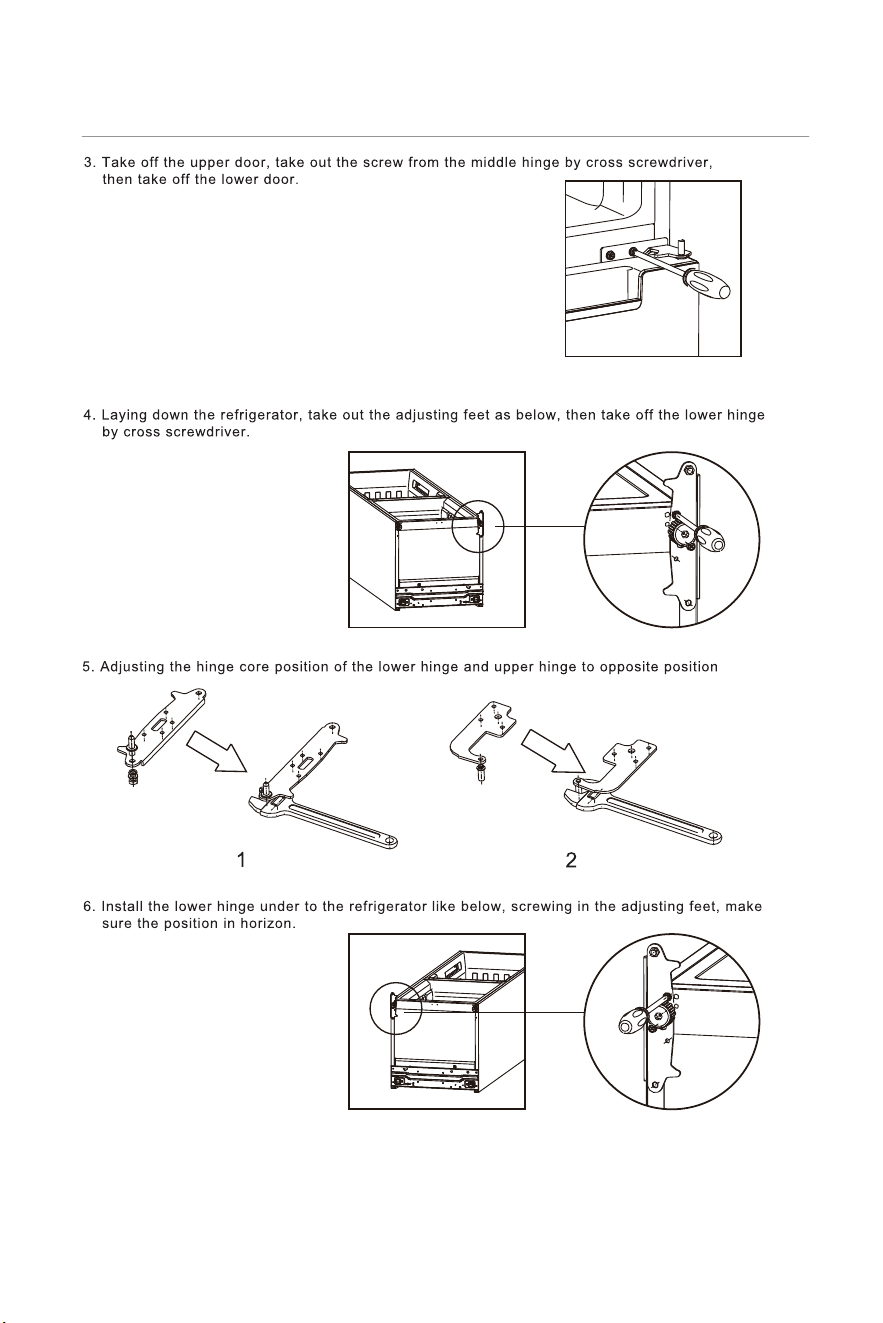 3. Take off the upper door, take out the screw from the middle hinge by cross screwdriver, then take off the lower door.

4. Laying down the refrigerator, take out the adjusting feet as below, then take off the lower hinge by cross screwdriver.

5. Adjusting the hinge core position of the lower hinge and upper hinge to opposite position

1

2

6. Install the lower hinge under to the refrigerator like below, screwing in the adjusting feet, make sure the position in horizon.